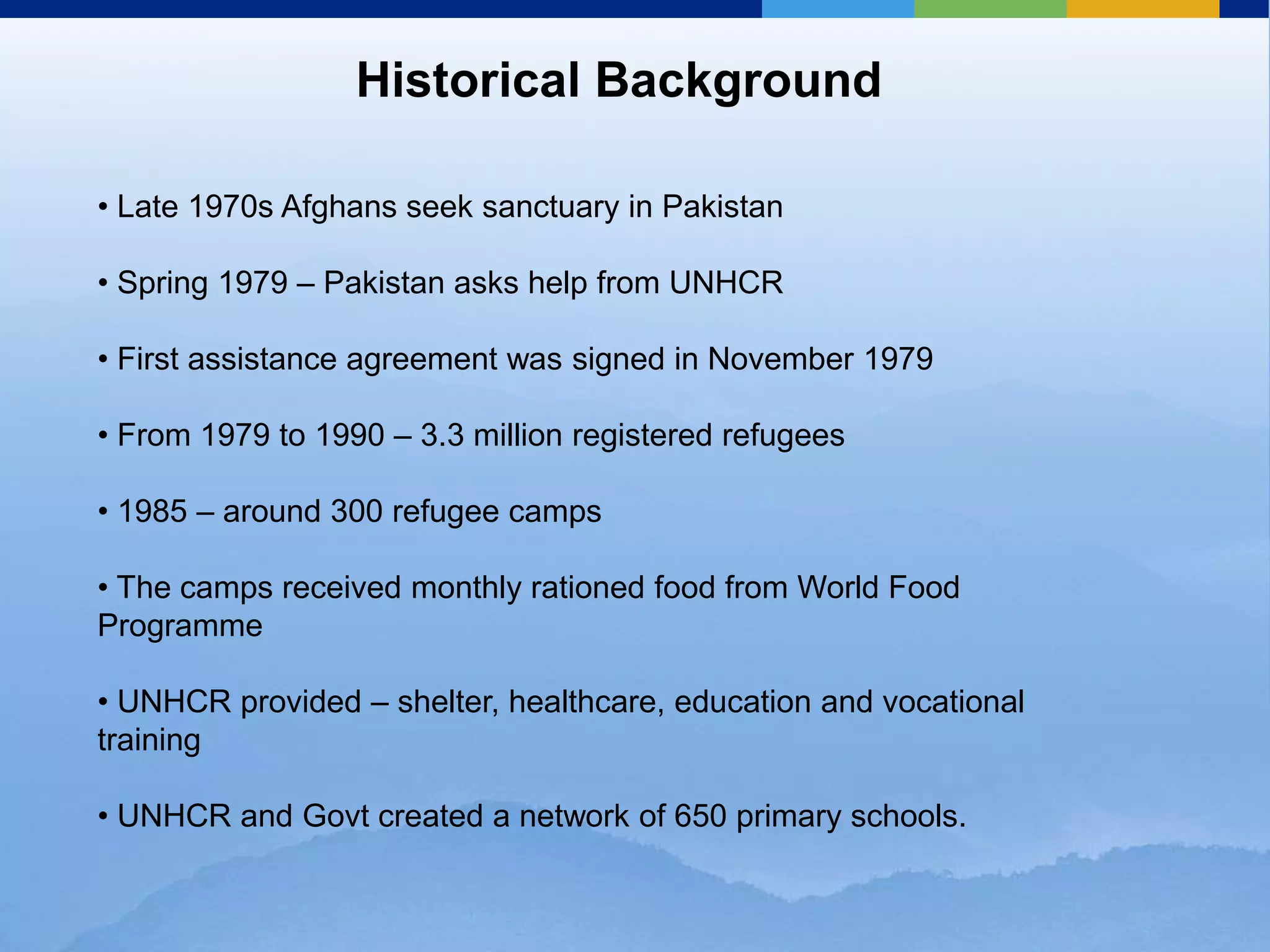 Historical Background

• Late 1970s Afghans seek sanctuary in Pakistan

• Spring 1979 – Pakistan asks help from UNHCR

• First assistance agreement was signed in November 1979

• From 1979 to 1990 – 3.3 million registered refugees

• 1985 – around 300 refugee camps

• The camps received monthly rationed food from World Food Programme

• UNHCR provided – shelter, healthcare, education and vocational training

• UNHCR and Govt created a network of 650 primary schools.